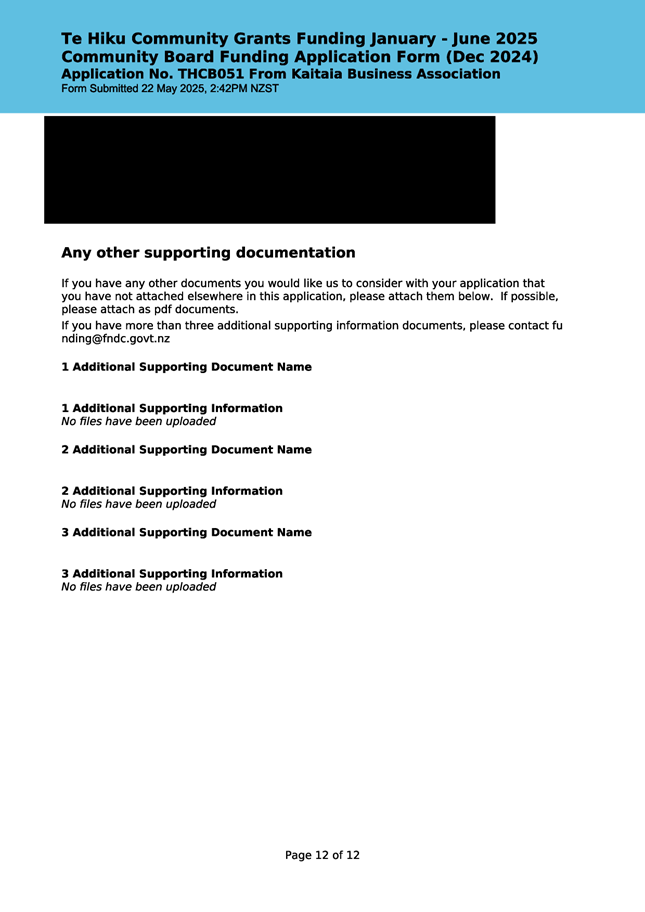 Te Hiku Community Grants Funding January - June 2025
Community Board Funding Application Form (Dec 2024)
Application No. THCB051 From Kaitaia Business Association
Form Submitted 22 May 2025, 2:42PM NZST

Any other supporting documentation

If you have any other documents you would like us to consider with your application that you have not attached elsewhere in this application, please attach them below. If possible, please attach as pdf documents.

If you have more than three additional supporting information documents, please contact funding@fndc.govt.nz

1 Additional Supporting Document Name

1 Additional Supporting Information
No files have been uploaded

2 Additional Supporting Document Name

2 Additional Supporting Information
No files have been uploaded

3 Additional Supporting Document Name

3 Additional Supporting Information
No files have been uploaded

Page 12 of 12